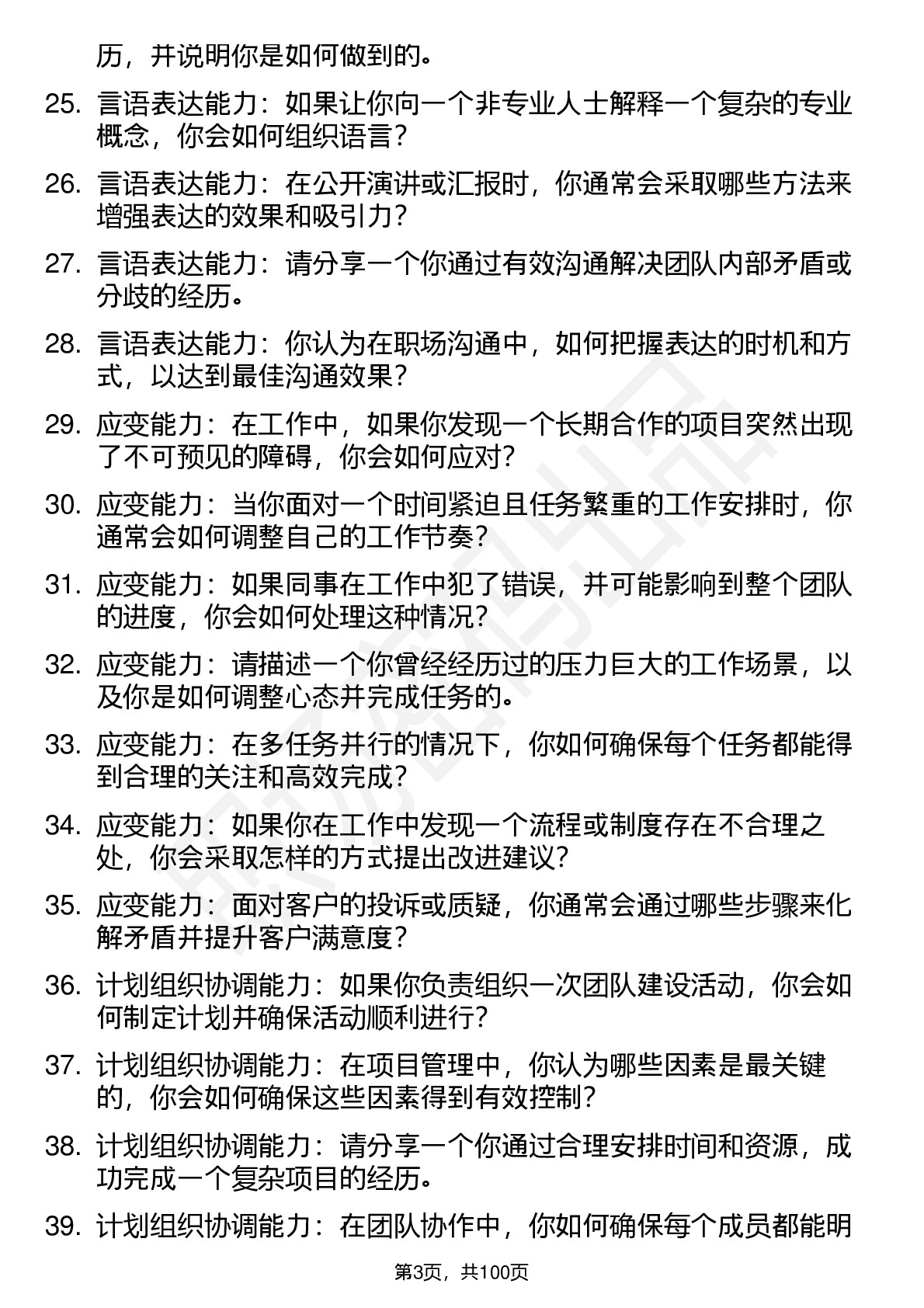 历，并说明你是如何做到的。

25. 言语表达能力：如果让你向一个非专业人士解释一个复杂的专业概念，你会如何组织语言？

26. 言语表达能力：在公开演讲或汇报时，你通常会采取哪些方法来增强表达的效果和吸引力？

27. 言语表达能力：请分享一个你通过有效沟通解决团队内部矛盾或分歧的经历。

28. 言语表达能力：你认为在职场沟通中，如何把握表达的时机和方式，以达到最佳沟通效果？

29. 应变能力：在工作中，如果你发现一个长期合作的项目突然出现了不可预见的障碍，你会如何应对？

30. 应变能力：当你面对一个时间紧迫且任务繁重的工作安排时，你通常会如何调整自己的工作节奏？

31. 应变能力：如果同事在工作中犯了错误，并可能影响到整个团队的进度，你会如何处理这种情况？

32. 应变能力：请描述一个你曾经经历过的压力巨大的工作场景，以及你是如何调整心态并完成任务的。

33. 应变能力：在多任务并行的情况下，你如何确保每个任务都能得到合理的关注和高效完成？

34. 应变能力：如果你在工作中发现一个流程或制度存在不合理之处，你会采取怎样的方式提出改进建议？

35. 应变能力：面对客户的投诉或质疑，你通常会通过哪些步骤来化解矛盾并提升客户满意度？

36. 计划组织协调能力：如果你负责组织一次团队建设活动，你会如何制定计划并确保活动顺利进行？

37. 计划组织协调能力：在项目管理中，你认为哪些因素是最关键的，你会如何确保这些因素得到有效控制？

38. 计划组织协调能力：请分享一个你通过合理安排时间和资源，成功完成一个复杂项目的经历。

39. 计划组织协调能力：在团队协作中，你如何确保每个成员都能明

第3页，共100页